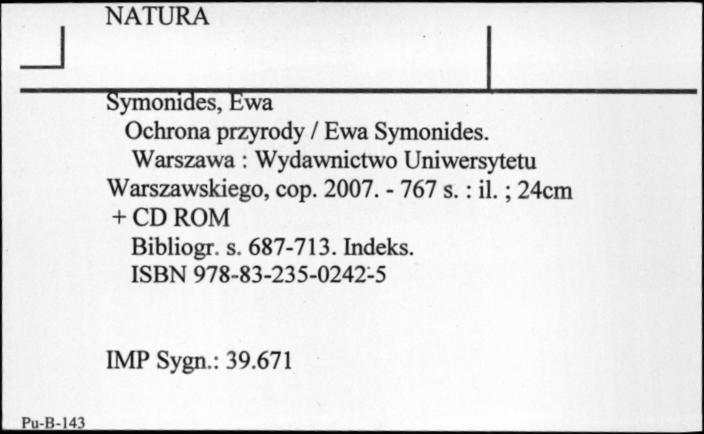 NATURA

Symonides, Ewa
Ochrona przyrody / Ewa Symonides.
Warszawa : Wydawnictwo Uniwersytetu Warszawskiego, cop. 2007. - 767 s. : il. ; 24cm + CD ROM
Bibliogr. s. 687-713. Indeks.
ISBN 978-83-235-0242-5

IMP Sygn.: 39.671

Pu-B-143